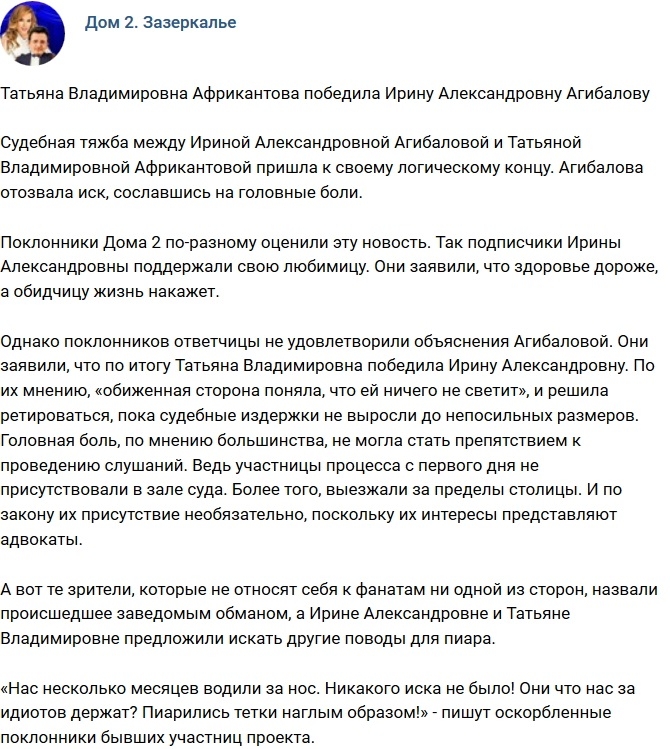 Дом 2. Зазеркалье

Татьяна Владимировна Африкантова победила Ирину Александровну Агибалову

Судебная тяжба между Ириной Александровной Агибаловой и Татьяной Владимировной Африкантовой пришла к своему логическому концу. Агибалова отозвала иск, сославшись на головные боли.

Поклонники Дома 2 по-разному оценили эту новость. Так подписчики Ирины Александровны поддержали свою любимицу. Они заявили, что здоровье дороже, а обидчицу жизнь накажет.

Однако поклонников ответчицы не удовлетворили объяснения Агибаловой. Они заявили, что по итогу Татьяна Владимировна победила Ирину Александровну. По их мнению, «обиженная сторона поняла, что ей ничего не светит», и решила ретироваться, пока судебные издержки не выросли до непосильных размеров. Головная боль, по мнению большинства, не могла стать препятствием к проведению слушаний. Ведь участницы процесса с первого дня не присутствовали в зале суда. Более того, выезжали за пределы столицы. И по закону их присутствие необязательно, поскольку их интересы представляют адвокаты.

А вот те зрители, которые не относят себя к фанатам ни одной из сторон, назвали происшедшее заведомым обманом, а Ирине Александровне и Татьяне Владимировне предложили искать другие поводы для пиара.

«Нас несколько месяцев водили за нос. Никакого иска не было! Они что нас за идиотов держат? Пиарились тетки наглым образом!» - пишут оскорбленные поклонники бывших участниц проекта.